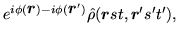 $e^{i\phi(\boldsymbol{r})-i\phi(\boldsymbol{r}')}\hat{\rho}(\boldsymbol{r}st,\boldsymbol{r}'s't'),$